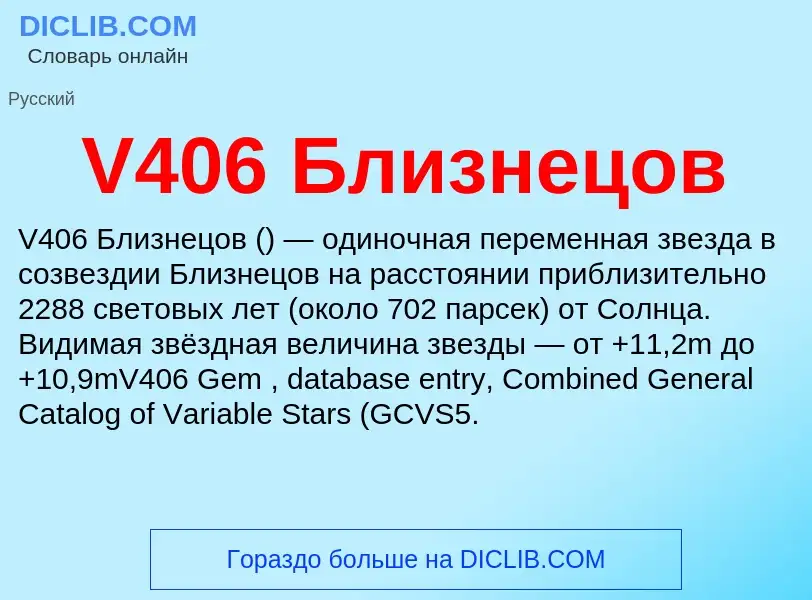 DICLIB.COM
Словарь онлайн

Русский

V406 Близнецов

V406 Близнецов () — одиночная переменная звезда в созвездии Близнецов на расстоянии приблизительно 2288 световых лет (около 702 парсек) от Солнца. Видимая звёздная величина звезды — от +11,2m до +10,9mV406 Gem , database entry, Combined General Catalog of Variable Stars (GCVS5.

Гораздо больше на DICLIB.COM